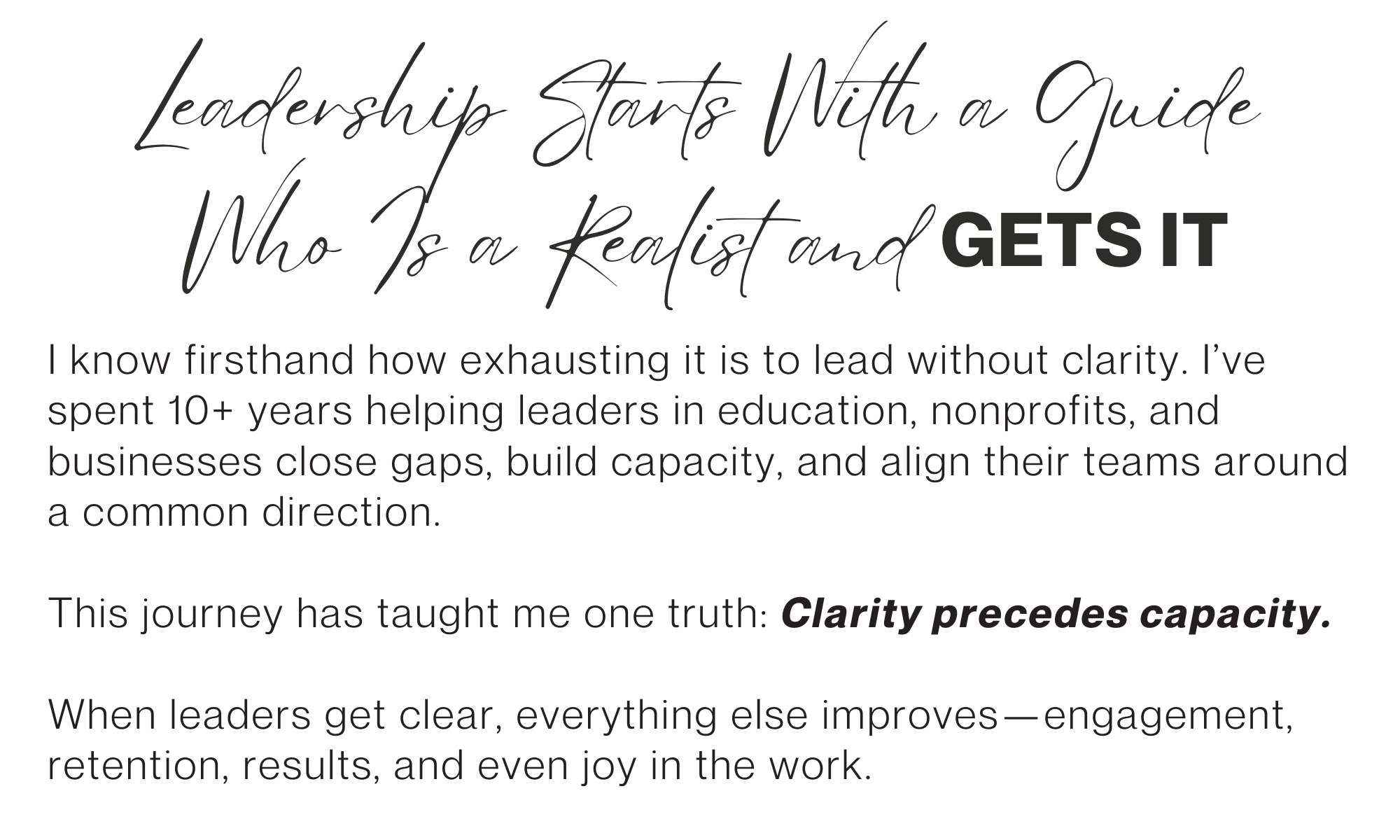 Leadership Starts With a Guide Who Is a Realist and GETS IT

I know firsthand how exhausting it is to lead without clarity. I've spent 10+ years helping leaders in education, nonprofits, and businesses close gaps, build capacity, and align their teams around a common direction.

This journey has taught me one truth: Clarity precedes capacity.

When leaders get clear, everything else improves—engagement, retention, results, and even joy in the work.